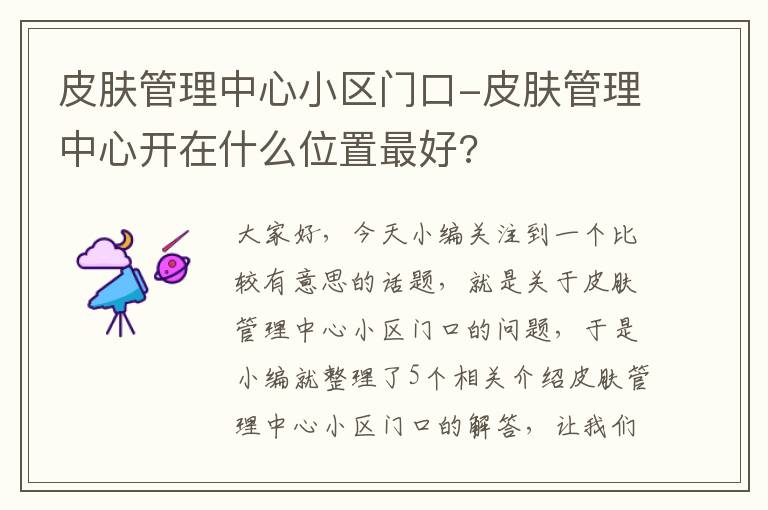 皮肤管理中心小区门口-皮肤管理中心开在什么位置最好?

大家好，今天小编关注到一个比较有意思的话题，就是关于皮肤管理中心小区门口的问题，于是小编就整理了5个相关介绍皮肤管理中心小区门口的解答，让我们